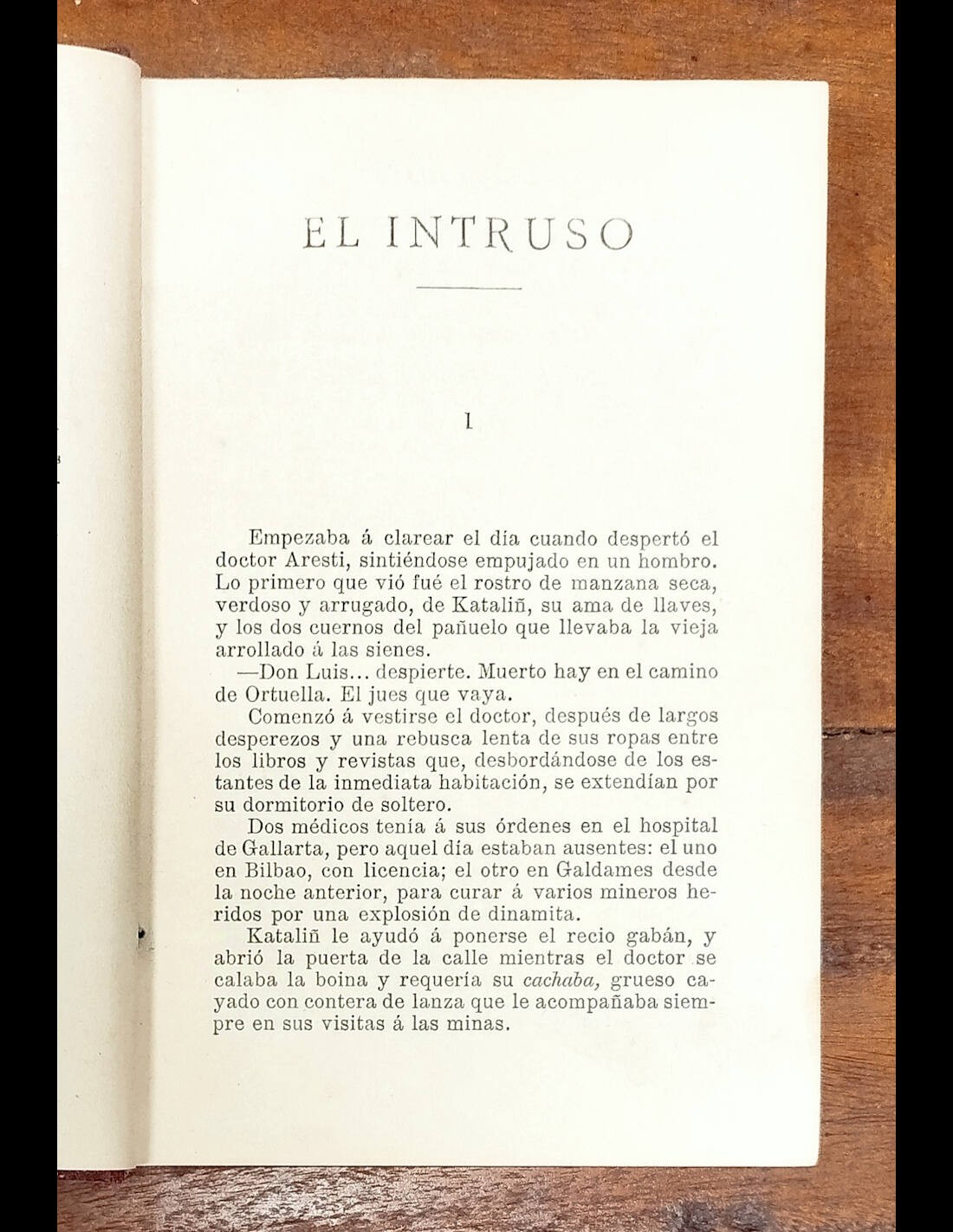 EL INTRUSO

I

Empezaba á clarear el día cuando despertó el doctor Aresti, sintiéndose empujado en un hombro. Lo primero que vió fué el rostro de manzana seca, verdoso y arrugado, de Kataliñ, su ama de llaves, y los dos cuernos del pañuelo que llevaba la vieja arrollado á las sienes.

—Don Luis... despierte. Muerto hay en el camino de Ortuella. El jues que vaya.

Comenzó á vestirse el doctor, después de largos desperezos y una rebusca lenta de sus ropas entre los libros y revistas que, desbordándose de los estantes de la inmediata habitación, se extendían por su dormitorio de soltero.

Dos médicos tenía á sus órdenes en el hospital de Gallarta, pero aquel día estaban ausentes: el uno en Bilbao, con licencia; el otro en Galdames desde la noche anterior, para curar á varios mineros heridos por una explosión de dinamita.

Kataliñ le ayudó á ponerse el recio gabán, y abrió la puerta de la calle mientras el doctor se calaba la boina y requería su cachaba, grueso cayado con contera de lanza que le acompañaba siempre en sus visitas á las minas.